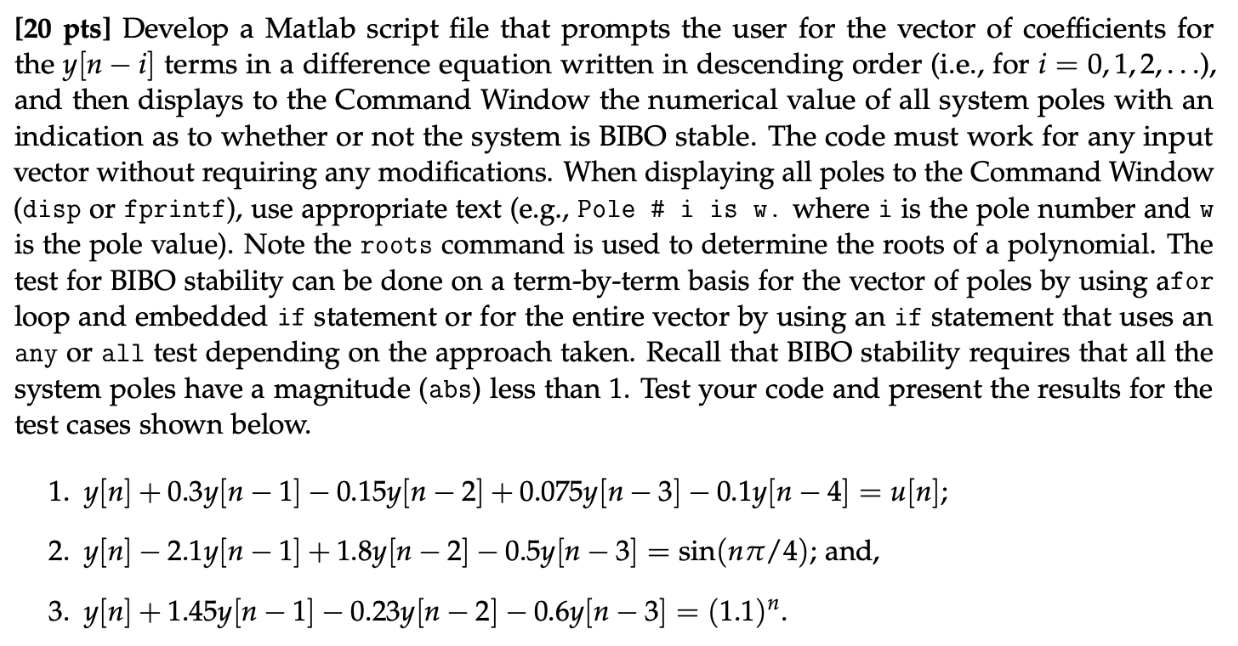 [20 pts] Develop a Matlab script file that prompts the user for the vector of coefficients for the $y[n-i]$ terms in a difference equation written in descending order (i.e., for $i = 0, 1, 2, \ldots$), and then displays to the Command Window the numerical value of all system poles with an indication as to whether or not the system is BIBO stable. The code must work for any input vector without requiring any modifications. When displaying all poles to the Command Window (disp or fprintf), use appropriate text (e.g., Pole # i is w. where i is the pole number and w is the pole value). Note the roots command is used to determine the roots of a polynomial. The test for BIBO stability can be done on a term-by-term basis for the vector of poles by using afor loop and embedded if statement or for the entire vector by using an if statement that uses an any or all test depending on the approach taken. Recall that BIBO stability requires that all the system poles have a magnitude (abs) less than 1. Test your code and present the results for the test cases shown below.

1. $y[n] + 0.3y[n-1] - 0.15y[n-2] + 0.075y[n-3] - 0.1y[n-4] = u[n]$;

2. $y[n] - 2.1y[n-1] + 1.8y[n-2] - 0.5y[n-3] = \sin(n\pi/4)$; and,

3. $y[n] + 1.45y[n-1] - 0.23y[n-2] - 0.6y[n-3] = (1.1)^n$.